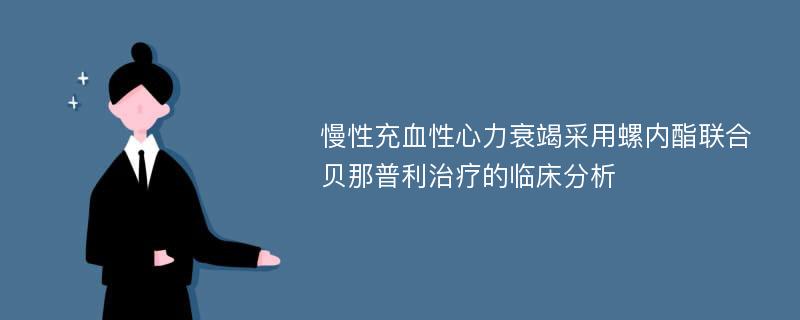 慢性充血性心力衰竭采用螺内酯联合贝那普利治疗的临床分析